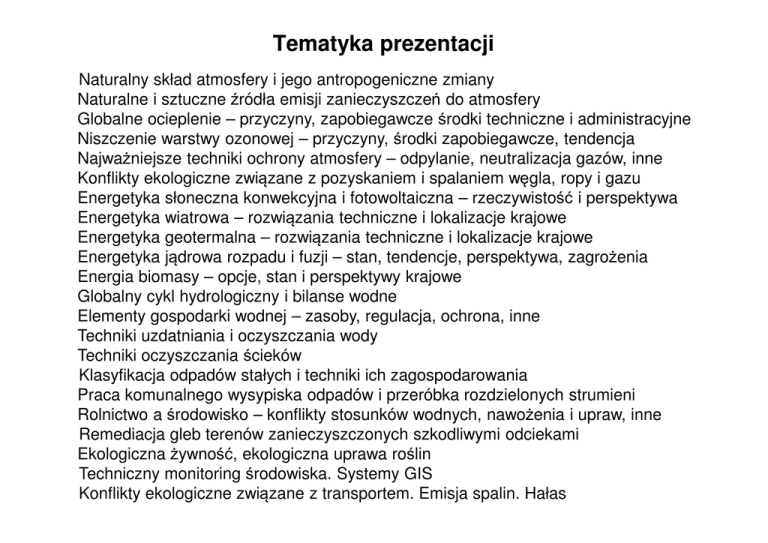 Tematyka prezentacji

Naturalny skład atmosfery i jego antropogeniczne zmiany
Naturalne i sztuczne źródła emisji zanieczyszczeń do atmosfery
Globalne ocieplenie – przyczyny, zapobiegawcze środki techniczne i administracyjne
Niszczenie warstwy ozonowej – przyczyny, środki zapobiegawcze, tendencja
Najważniejsze techniki ochrony atmosfery – odpylanie, neutralizacja gazów, inne
Konflikty ekologiczne związane z pozyskaniem i spalaniem węgla, ropy i gazu
Energetyka słoneczna konwekcyjna i fotowoltaiczna – rzeczywistość i perspektywa
Energetyka wiatrowa – rozwiązania techniczne i lokalizacje krajowe
Energetyka geotermalna – rozwiązania techniczne i lokalizacje krajowe
Energetyka jądrowa rozpadu i fuzji – stan, tendencje, perspektywa, zagrożenia
Energia biomasy – opcje, stan i perspektywy krajowe
Globalny cykl hydrologiczny i bilanse wodne
Elementy gospodarki wodnej – zasoby, regulacja, ochrona, inne
Techniki uzdatniania i oczyszczania wody
Techniki oczyszczania ścieków
Klasyfikacja odpadów stałych i techniki ich zagospodarowania
Praca komunalnego wysypiska odpadów i przeróbka rozdzielonych strumieni
Rolnictwo a środowisko – konflikty stosunków wodnych, nawożenia i upraw, inne
Remediacja gleb terenów zanieczyszczonych szkodliwymi odciekami
Ekologiczna żywność, ekologiczna uprawa roślin
Techniczny monitoring środowiska. Systemy GIS
Konflikty ekologiczne związane z transportem. Emisja spalin. Hałas